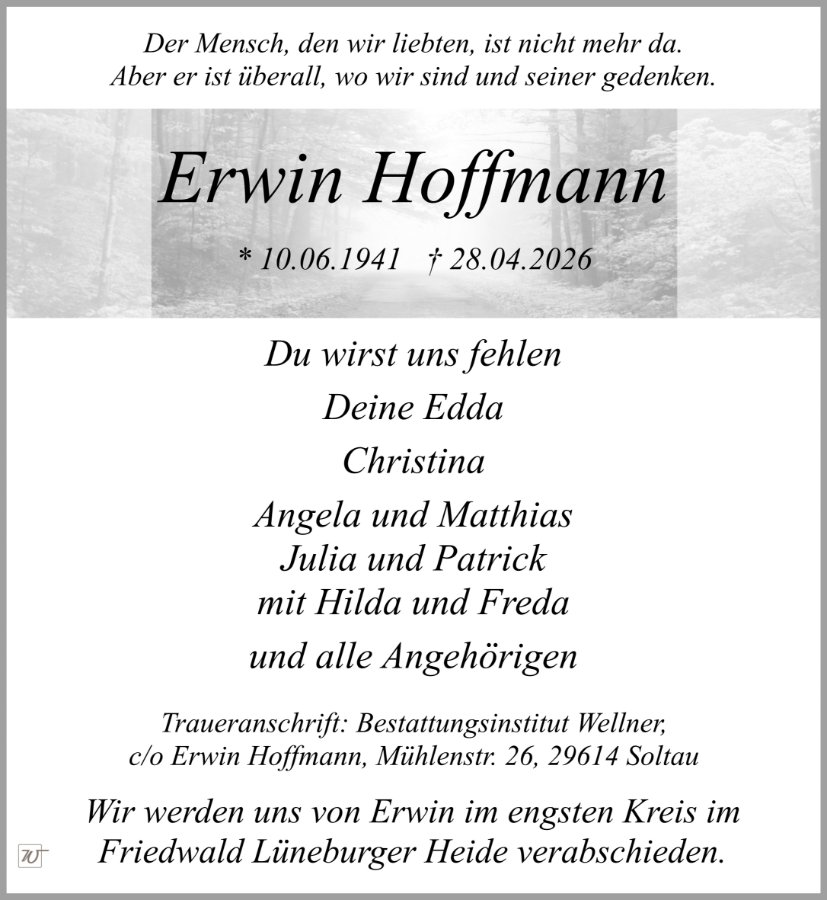 Der Mensch, den wir liebten, ist nicht mehr da.
Aber er ist überall, wo wir sind und seiner gedenken.

Erwin Hoffmann

* 10.06.1941 † 28.04.2026

Du wirst uns fehlen

Deine Edda

Christina

Angela und Matthias
Julia und Patrick
mit Hilda und Freda

und alle Angehörigen

Traueranschrift: Bestattungsinstitut Wellner,
c/o Erwin Hoffmann, Mühlenstr. 26, 29614 Soltau

Wir werden uns von Erwin im engsten Kreis im Friedwald Lüneburger Heide verabschieden.

W